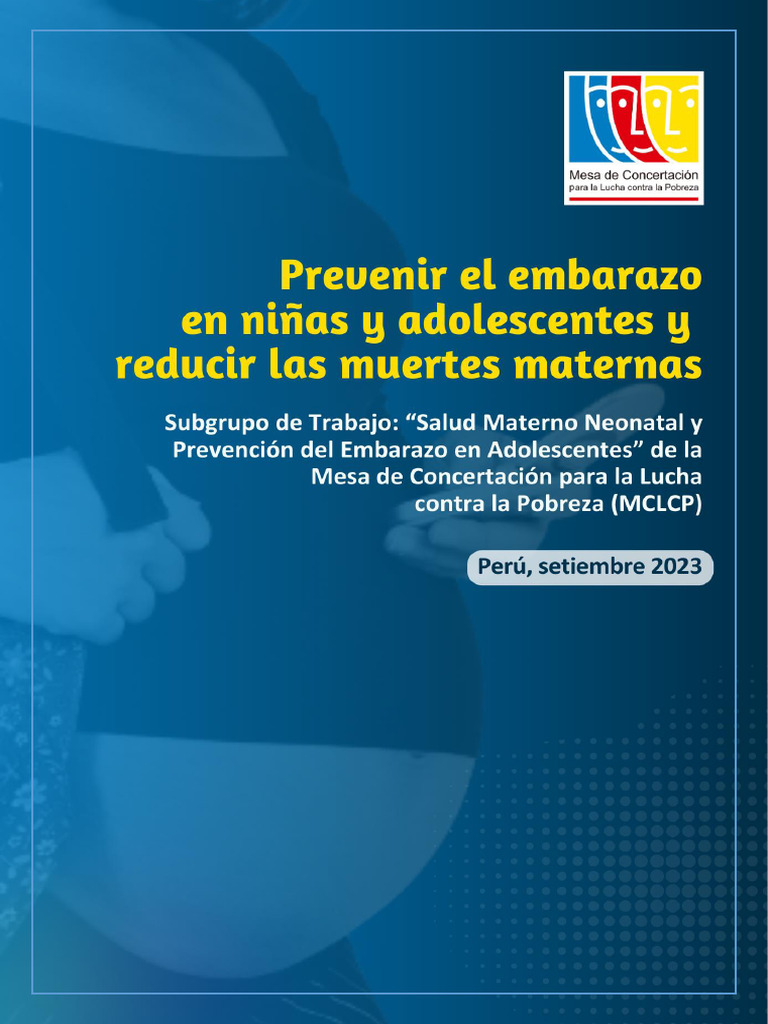 Mesa de Concertación
para la Lucha contra la Pobreza

Prevenir el embarazo en niñas y adolescentes y reducir las muertes maternas

Subgrupo de Trabajo: “Salud Materno Neonatal y Prevención del Embarazo en Adolescentes” de la Mesa de Concertación para la Lucha contra la Pobreza (MCLCP)

Perú, setiembre 2023